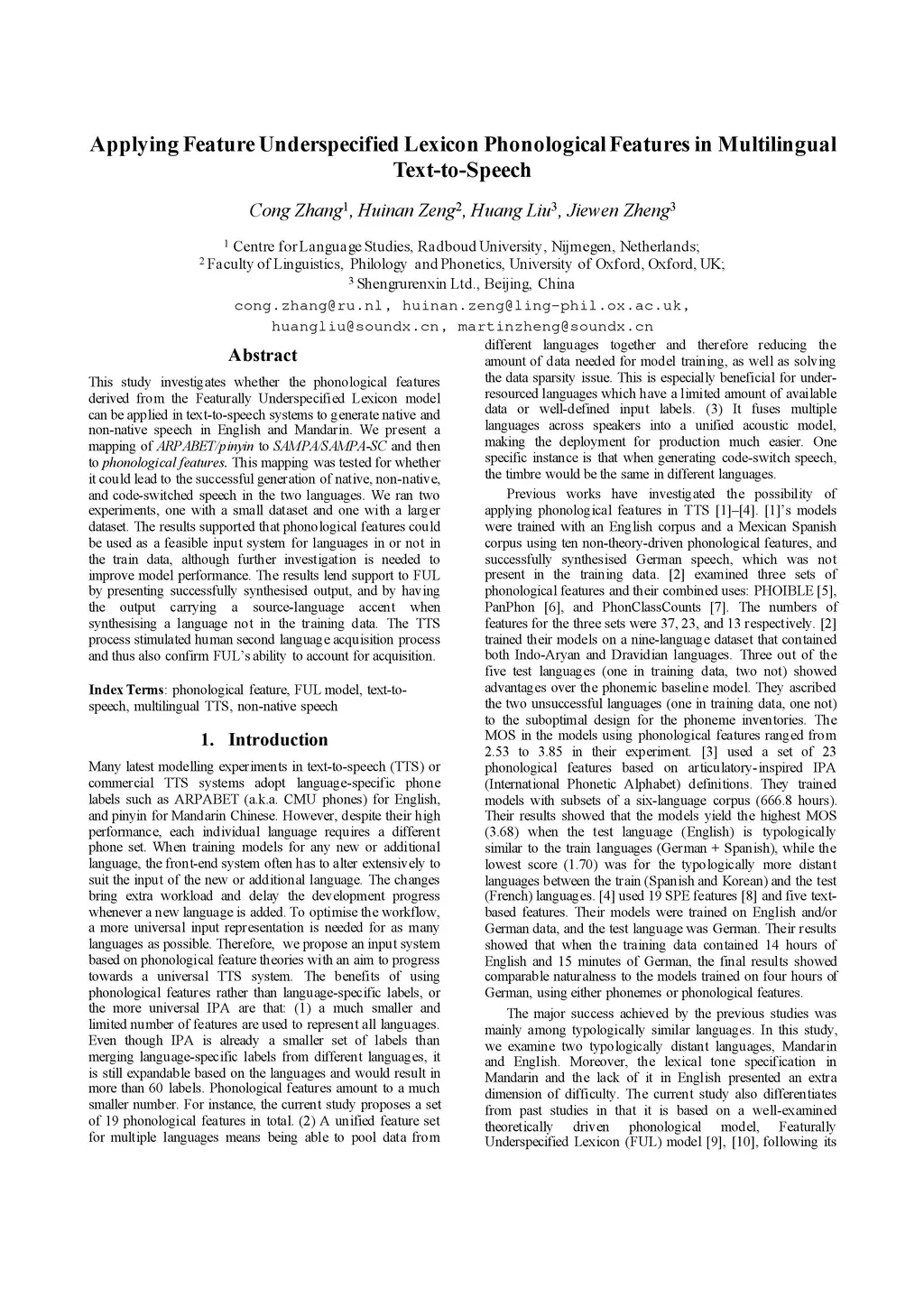 Applying Feature Underspecified Lexicon Phonological Features in Multilingual Text-to-Speech

Cong Zhang$^1$, Huinan Zeng$^2$, Huang Liu$^3$, Jiewen Zheng$^3$

$^1$ Centre for Language Studies, Radboud University, Nijmegen, Netherlands;
$^2$ Faculty of Linguistics, Philology and Phonetics, University of Oxford, Oxford, UK;
$^3$ Shengrurenxin Ltd., Beijing, China
cong.zhang@ru.nl, huinan.zeng@ling-phil.ox.ac.uk, huangliu@soundx.cn, martinzheng@soundx.cn

Abstract

This study investigates whether the phonological features derived from the Featurally Underspecified Lexicon model can be applied in text-to-speech systems to generate native and non-native speech in English and Mandarin. We present a mapping of ARPABET/pinyin to SAMPA/SAMPA-SC and then to phonological features. This mapping was tested for whether it could lead to the successful generation of native, non-native, and code-switched speech in the two languages. We ran two experiments, one with a small dataset and one with a larger dataset. The results supported that phonological features could be used as a feasible input system for languages in or not in the train data, although further investigation is needed to improve model performance. The results lend support to FUL by presenting successfully synthesised output, and by having the output carrying a source-language accent when synthesising a language not in the training data. The TTS process stimulated human second language acquisition process and thus also confirm FUL's ability to account for acquisition.

Index Terms: phonological feature, FUL model, text-to-speech, multilingual TTS, non-native speech

1. Introduction

Many latest modelling experiments in text-to-speech (TTS) or commercial TTS systems adopt language-specific phone labels such as ARPABET (a.k.a. CMU phones) for English, and pinyin for Mandarin Chinese. However, despite their high performance, each individual language requires a different phone set. When training models for any new or additional language, the front-end system often has to alter extensively to suit the input of the new or additional language. The changes bring extra workload and delay the development progress whenever a new language is added. To optimise the workflow, a more universal input representation is needed for as many languages as possible. Therefore, we propose an input system based on phonological feature theories with an aim to progress towards a universal TTS system. The benefits of using phonological features rather than language-specific labels, or the more universal IPA are that: (1) a much smaller and limited number of features are used to represent all languages. Even though IPA is already a smaller set of labels than merging language-specific labels from different languages, it is still expandable based on the languages and would result in more than 60 labels. Phonological features amount to a much smaller number. For instance, the current study proposes a set of 19 phonological features in total. (2) A unified feature set for multiple languages means being able to pool data from different languages together and therefore reducing the amount of data needed for model training, as well as solving the data sparsity issue. This is especially beneficial for under-resourced languages which have a limited amount of available data or well-defined input labels. (3) It fuses multiple languages across speakers into a unified acoustic model, making the deployment for production much easier. One specific instance is that when generating code-switch speech, the timbre would be the same in different languages.

Previous works have investigated the possibility of applying phonological features in TTS [1]–[4]. [1]'s models were trained with an English corpus and a Mexican Spanish corpus using ten non-theory-driven phonological features, and successfully synthesised German speech, which was not present in the training data. [2] examined three sets of phonological features and their combined uses: PHOIBLE [5], PanPhon [6], and PhonClassCounts [7]. The numbers of features for the three sets were 37, 23, and 13 respectively. [2] trained their models on a nine-language dataset that contained both Indo-Aryan and Dravidian languages. Three out of the five test languages (one in training data, two not) showed advantages over the phonemic baseline model. They ascribed the two unsuccessful languages (one in training data, one not) to the suboptimal design for the phoneme inventories. The MOS in the models using phonological features ranged from 2.53 to 3.85 in their experiment. [3] used a set of 23 phonological features based on articulatory-inspired IPA (International Phonetic Alphabet) definitions. They trained models with subsets of a six-language corpus (666.8 hours). Their results showed that the models yield the highest MOS (3.68) when the test language (English) is typologically similar to the train languages (German + Spanish), while the lowest score (1.70) was for the typologically more distant languages between the train (Spanish and Korean) and the test (French) languages. [4] used 19 SPE features [8] and five text-based features. Their models were trained on English and/or German data, and the test language was German. Their results showed that when the training data contained 14 hours of English and 15 minutes of German, the final results showed comparable naturalness to the models trained on four hours of German, using either phonemes or phonological features.

The major success achieved by the previous studies was mainly among typologically similar languages. In this study, we examine two typologically distant languages, Mandarin and English. Moreover, the lexical tone specification in Mandarin and the lack of it in English presented an extra dimension of difficulty. The current study also differentiates from past studies in that it is based on a well-examined theoretically driven phonological model, Featurally Underspecified Lexicon (FUL) model [9], [10], following its